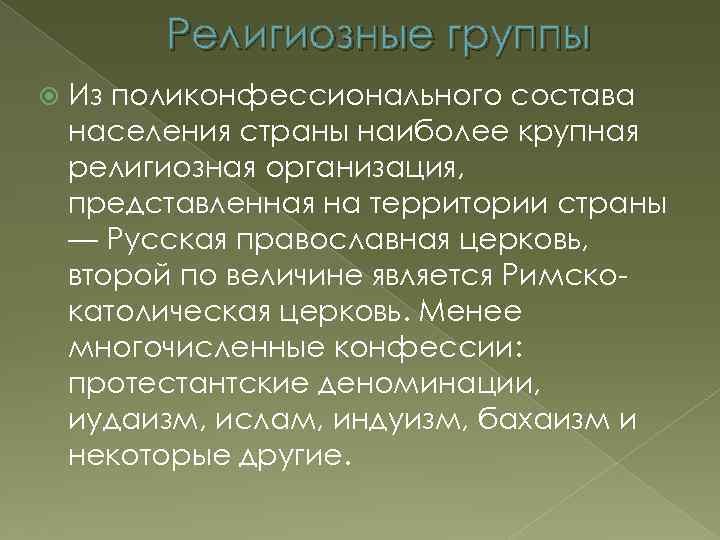 Религиозные группы

Из поликонфессионального состава населения страны наиболее крупная религиозная организация, представленная на территории страны — Русская православная церковь, второй по величине является Римско-католическая церковь. Менее многочисленные конфессии: протестантские деноминации, иудаизм, ислам, индуизм, бахаизм и некоторые другие.